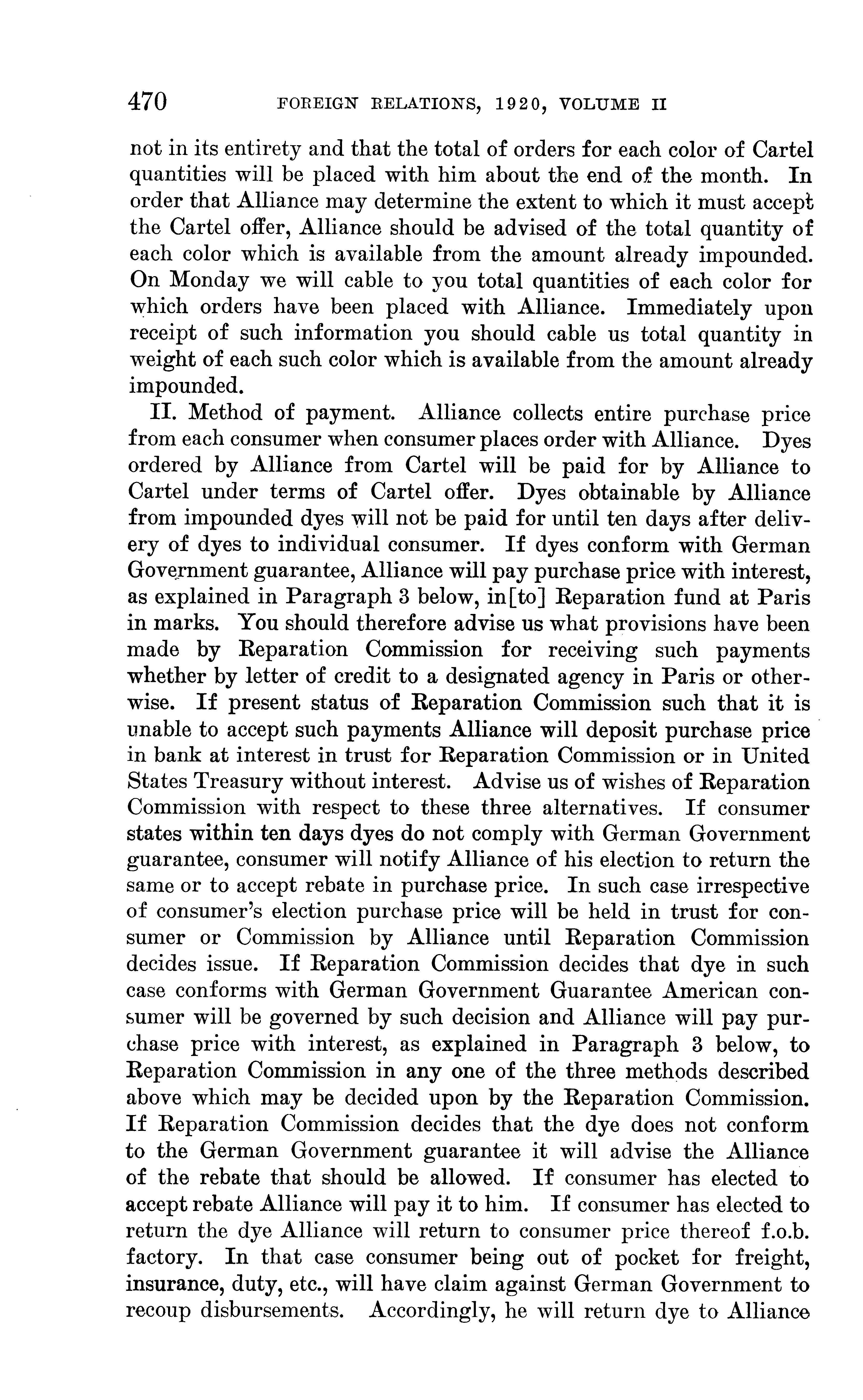 470 FOREIGN RELATIONS, 1920, VOLUME II

not in its entirety and that the total of orders for each color of Cartel quantities will be placed with him about the end of the month. In order that Alliance may determine the extent to which it must accept the Cartel offer, Alliance should be advised of the total quantity of each color which is available from the amount already impounded. On Monday we will cable to you total quantities of each color for which orders have been placed with Alliance. Immediately upon receipt of such information you should cable us total quantity in weight of each such color which is available from the amount already impounded.

II. Method of payment. Alliance collects entire purchase price from each consumer when consumer places order with Alliance. Dyes ordered by Alliance from Cartel will be paid for by Alliance to Cartel under terms of Cartel offer. Dyes obtainable by Alliance from impounded dyes will not be paid for until ten days after delivery of dyes to individual consumer. If dyes conform with German Government guarantee, Alliance will pay purchase price with interest, as explained in Paragraph 3 below, in[to] Reparation fund at Paris in marks. You should therefore advise us what provisions have been made by Reparation Commission for receiving such payments whether by letter of credit to a designated agency in Paris or otherwise. If present status of Reparation Commission such that it is unable to accept such payments Alliance will deposit purchase price in bank at interest in trust for Reparation Commission or in United States Treasury without interest. Advise us of wishes of Reparation Commission with respect to these three alternatives. If consumer states within ten days dyes do not comply with German Government guarantee, consumer will notify Alliance of his election to return the same or to accept rebate in purchase price. In such case irrespective of consumer's election purchase price will be held in trust for consumer or Commission by Alliance until Reparation Commission decides issue. If Reparation Commission decides that dye in such case conforms with German Government Guarantee American consumer will be governed by such decision and Alliance will pay purchase price with interest, as explained in Paragraph 3 below, to Reparation Commission in any one of the three methods described above which may be decided upon by the Reparation Commission. If Reparation Commission decides that the dye does not conform to the German Government guarantee it will advise the Alliance of the rebate that should be allowed. If consumer has elected to accept rebate Alliance will pay it to him. If consumer has elected to return the dye Alliance will return to consumer price thereof f.o.b. factory. In that case consumer being out of pocket for freight, insurance, duty, etc., will have claim against German Government to recoup disbursements. Accordingly, he will return dye to Alliance